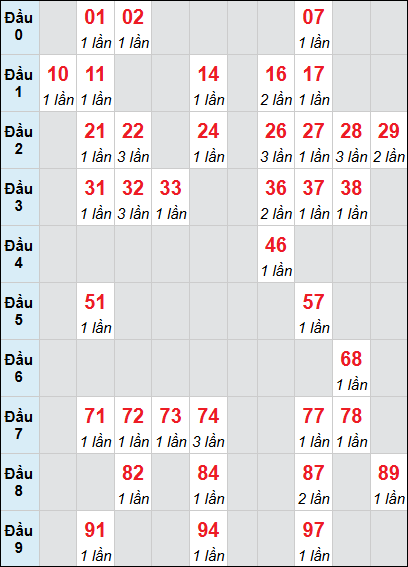 | | | | | | | | | | | |
|---|---|---|---|---|---|---|---|---|---|---|
| Đầu 0 | | 01 1 lần | 02 1 lần | | | | | 07 1 lần | | |
| Đầu 1 | 10 1 lần | 11 1 lần | | | 14 1 lần | | 16 2 lần | 17 1 lần | | |
| Đầu 2 | | 21 1 lần | 22 3 lần | | 24 1 lần | | 26 3 lần | 27 1 lần | 28 3 lần | 29 2 lần |
| Đầu 3 | | 31 1 lần | 32 3 lần | 33 1 lần | | | 36 2 lần | 37 1 lần | 38 1 lần | |
| Đầu 4 | | | | | | | 46 1 lần | | | |
| Đầu 5 | | 51 1 lần | | | | | | 57 1 lần | | |
| Đầu 6 | | | | | | | | | 68 1 lần | |
| Đầu 7 | | 71 1 lần | 72 1 lần | 73 1 lần | 74 3 lần | | | 77 1 lần | 78 1 lần | |
| Đầu 8 | | | 82 1 lần | | 84 1 lần | | | 87 2 lần | | 89 1 lần |
| Đầu 9 | | 91 1 lần | | | 94 1 lần | | | 97 1 lần | | |